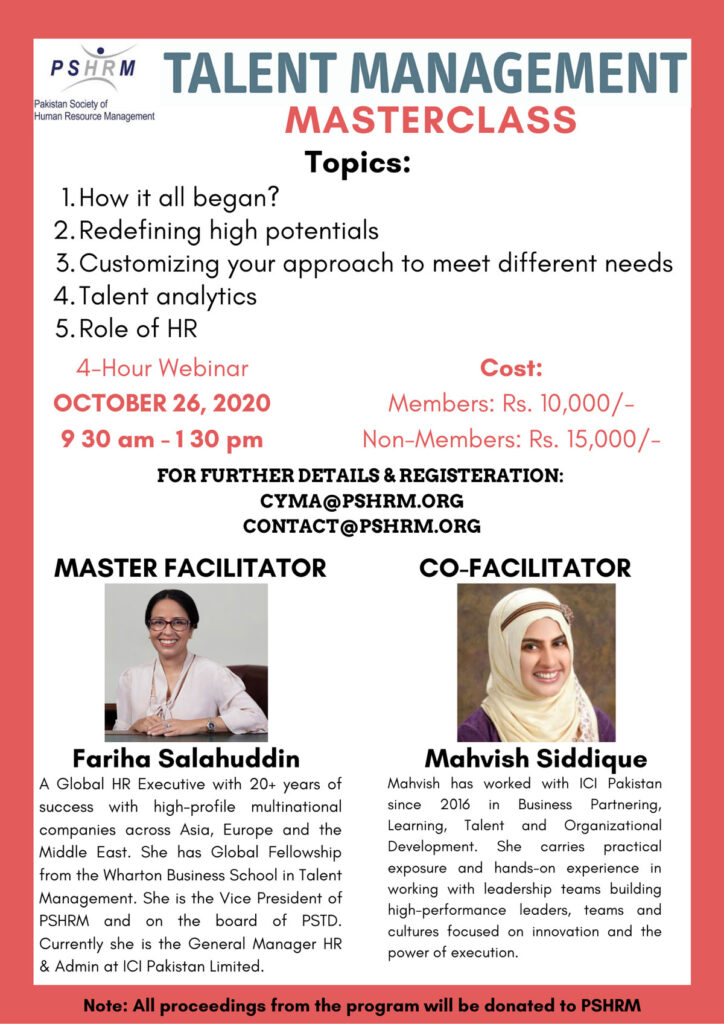 PSHRM
Pakistan Society of Human Resource Management

TALENT MANAGEMENT
MASTERCLASS

Topics:
1. How it all began?
2. Redefining high potentials
3. Customizing your approach to meet different needs
4. Talent analytics
5. Role of HR

4-Hour Webinar
OCTOBER 26, 2020
9 30 am - 1 30 pm

Cost:
Members: Rs. 10,000/-
Non-Members: Rs. 15,000/-

FOR FURTHER DETAILS & REGISTERATION:
CYMA@PSHRM.ORG
CONTACT@PSHRM.ORG

MASTER FACILITATOR

Fariha Salahuddin

A Global HR Executive with 20+ years of success with high-profile multinational companies across Asia, Europe and the Middle East. She has Global Fellowship from the Wharton Business School in Talent Management. She is the Vice President of PSHRM and on the board of PSTD. Currently she is the General Manager HR & Admin at ICI Pakistan Limited.

CO-FACILITATOR

Mahvish Siddique

Mahvish has worked with ICI Pakistan since 2016 in Business Partnering, Learning, Talent and Organizational Development. She carries practical exposure and hands-on experience in working with leadership teams building high-performance leaders, teams and cultures focused on innovation and the power of execution.

Note: All proceedings from the program will be donated to PSHRM